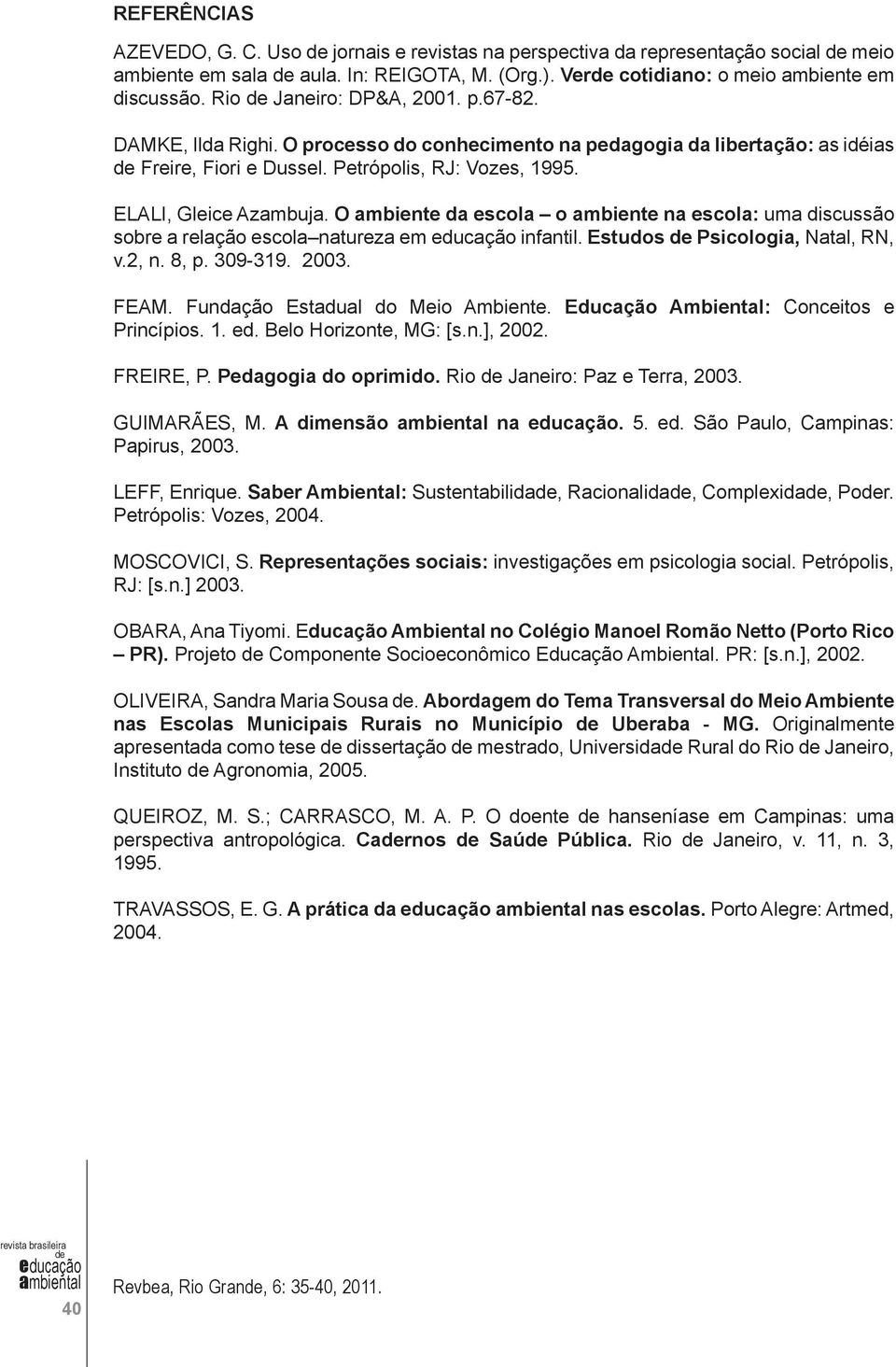 REFERÊNCIAS

AZEVEDO, G. C. Uso de jornais e revistas na perspectiva da representação social de meio ambiente em sala de aula. In: REIGOTA, M. (Org.). Verde cotidiano: o meio ambiente em discussão. Rio de Janeiro: DP&A, 2001. p.67-82.

DAMKE, Ilda Righi. O processo do conhecimento na pedagogia da libertação: as idéias de Freire, Fiori e Dussel. Petrópolis, RJ: Vozes, 1995.

ELALI, Gleice Azambuja. O ambiente da escola – o ambiente na escola: uma discussão sobre a relação escola–natureza em educação infantil. Estudos de Psicologia, Natal, RN, v.2, n. 8, p. 309-319. 2003.

FEAM. Fundação Estadual do Meio Ambiente. Educação Ambiental: Conceitos e Princípios. 1. ed. Belo Horizonte, MG: [s.n.], 2002.

FREIRE, P. Pedagogia do oprimido. Rio de Janeiro: Paz e Terra, 2003.

GUIMARÃES, M. A dimensão ambiental na educação. 5. ed. São Paulo, Campinas: Papirus, 2003.

LEFF, Enrique. Saber Ambiental: Sustentabilidade, Racionalidade, Complexidade, Poder. Petrópolis: Vozes, 2004.

MOSCOVICI, S. Representações sociais: investigações em psicologia social. Petrópolis, RJ: [s.n.] 2003.

OBARA, Ana Tiyomi. Educação Ambiental no Colégio Manoel Romão Netto (Porto Rico – PR). Projeto de Componente Socioeconômico Educação Ambiental. PR: [s.n.], 2002.

OLIVEIRA, Sandra Maria Sousa de. Abordagem do Tema Transversal do Meio Ambiente nas Escolas Municipais Rurais no Município de Uberaba - MG. Originalmente apresentada como tese de dissertação de mestrado, Universidade Rural do Rio de Janeiro, Instituto de Agronomia, 2005.

QUEIROZ, M. S.; CARRASCO, M. A. P. O doente de hanseníase em Campinas: uma perspectiva antropológica. Cadernos de Saúde Pública. Rio de Janeiro, v. 11, n. 3, 1995.

TRAVASSOS, E. G. A prática da educação ambiental nas escolas. Porto Alegre: Artmed, 2004.

revista brasileira de educação ambiental

40

Revbea, Rio Grande, 6: 35-40, 2011.